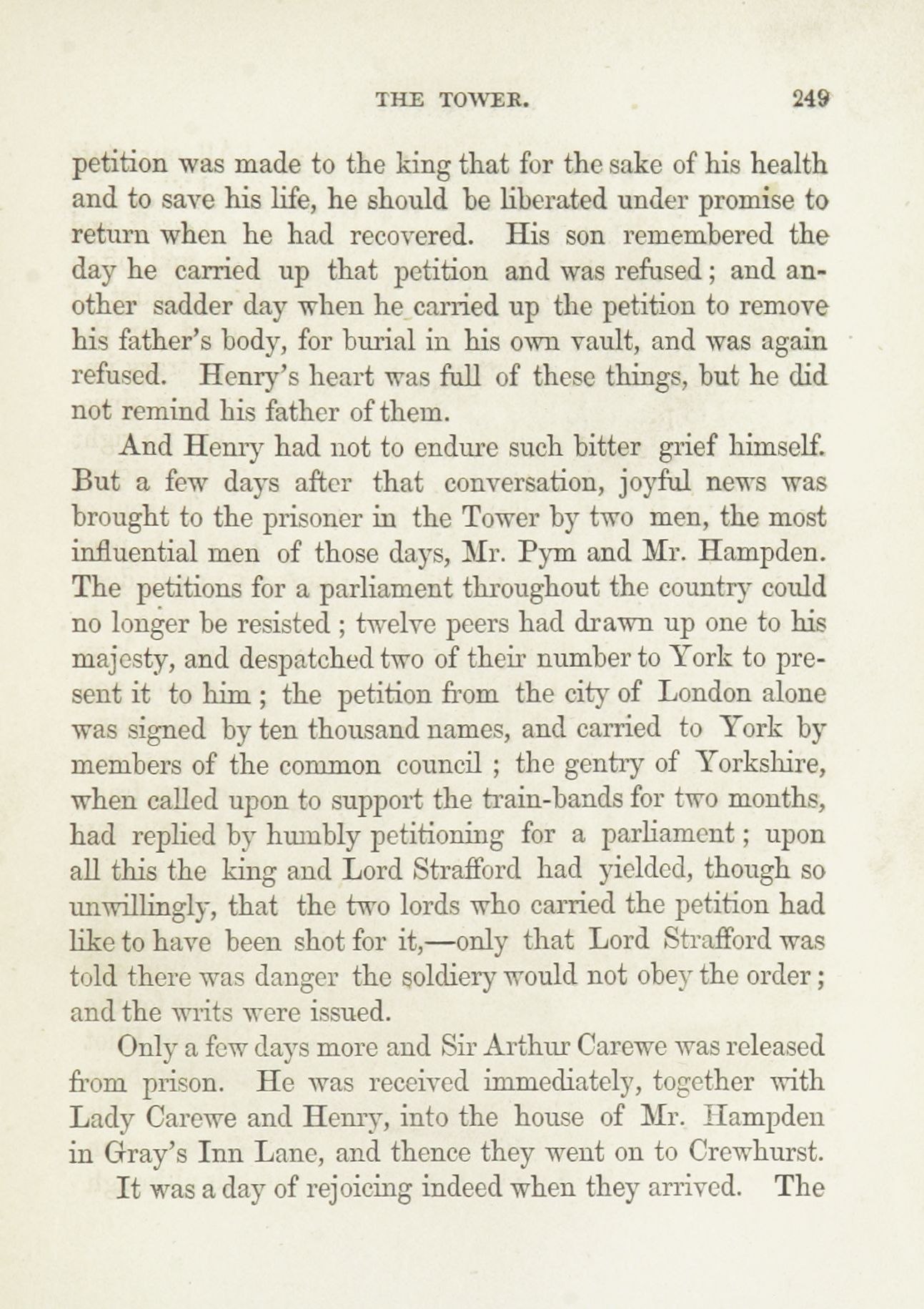 THE TOWER. 249

petition was made to the king that for the sake of his health and to save his life, he should be liberated under promise to return when he had recovered. His son remembered the day he carried up that petition and was refused; and another sadder day when he carried up the petition to remove his father's body, for burial in his own vault, and was again refused. Henry's heart was full of these things, but he did not remind his father of them.

And Henry had not to endure such bitter grief himself. But a few days after that conversation, joyful news was brought to the prisoner in the Tower by two men, the most influential men of those days, Mr. Pym and Mr. Hampden. The petitions for a parliament throughout the country could no longer be resisted; twelve peers had drawn up one to his majesty, and despatched two of their number to York to present it to him; the petition from the city of London alone was signed by ten thousand names, and carried to York by members of the common council; the gentry of Yorkshire, when called upon to support the train-bands for two months, had replied by humbly petitioning for a parliament; upon all this the king and Lord Strafford had yielded, though so unwillingly, that the two lords who carried the petition had like to have been shot for it,—only that Lord Strafford was told there was danger the soldiery would not obey the order; and the writs were issued.

Only a few days more and Sir Arthur Carewe was released from prison. He was received immediately, together with Lady Carewe and Henry, into the house of Mr. Hampden in Gray's Inn Lane, and thence they went on to Crewhurst.

It was a day of rejoicing indeed when they arrived. The